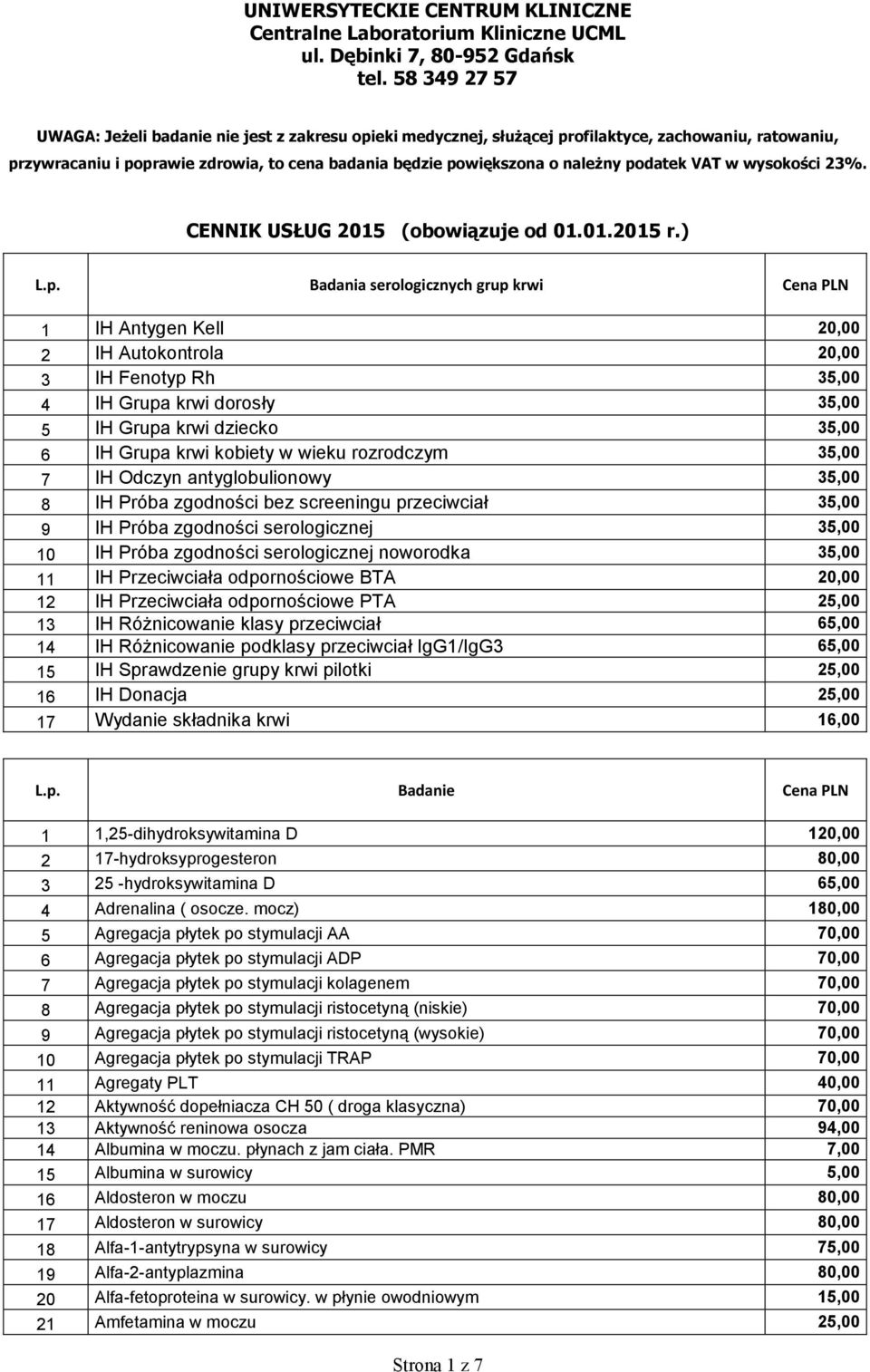 UNIWERSYTECKIE CENTRUM KLINICZNE
Centralne Laboratorium Kliniczne UCML
ul. Dębinki 7, 80-952 Gdańsk
tel. 58 349 27 57

UWAGA: Jeżeli badanie nie jest z zakresu opieki medycznej, służącej profilaktyce, zachowaniu, ratowaniu, przywracaniu i poprawie zdrowia, to cena badania będzie powiększona o należny podatek VAT w wysokości 23%.

CENNIK USŁUG 2015 (obowiązuje od 01.01.2015 r.)

| L.p. | Badania serologicznych grup krwi | Cena PLN |
|---|---|---|
| 1 | IH Antygen Kell | 20,00 |
| 2 | IH Autokontrola | 20,00 |
| 3 | IH Fenotyp Rh | 35,00 |
| 4 | IH Grupa krwi dorosły | 35,00 |
| 5 | IH Grupa krwi dziecko | 35,00 |
| 6 | IH Grupa krwi kobiety w wieku rozrodczym | 35,00 |
| 7 | IH Odczyn antyglobulionowy | 35,00 |
| 8 | IH Próba zgodności bez screeningu przeciwciał | 35,00 |
| 9 | IH Próba zgodności serologicznej | 35,00 |
| 10 | IH Próba zgodności serologicznej noworodka | 35,00 |
| 11 | IH Przeciwciała odpornościowe BTA | 20,00 |
| 12 | IH Przeciwciała odpornościowe PTA | 25,00 |
| 13 | IH Różnicowanie klasy przeciwciał | 65,00 |
| 14 | IH Różnicowanie podklasy przeciwciał IgG1/IgG3 | 65,00 |
| 15 | IH Sprawdzenie grupy krwi pilotki | 25,00 |
| 16 | IH Donacja | 25,00 |
| 17 | Wydanie składnika krwi | 16,00 |

| L.p. | Badanie | Cena PLN |
|---|---|---|
| 1 | 1,25-dihydroksywitamina D | 120,00 |
| 2 | 17-hydroksyprogesteron | 80,00 |
| 3 | 25 -hydroksywitamina D | 65,00 |
| 4 | Adrenalina ( osocze. mocz) | 180,00 |
| 5 | Agregacja płytek po stymulacji AA | 70,00 |
| 6 | Agregacja płytek po stymulacji ADP | 70,00 |
| 7 | Agregacja płytek po stymulacji kolagenem | 70,00 |
| 8 | Agregacja płytek po stymulacji ristocetyną (niskie) | 70,00 |
| 9 | Agregacja płytek po stymulacji ristocetyną (wysokie) | 70,00 |
| 10 | Agregacja płytek po stymulacji TRAP | 70,00 |
| 11 | Agregaty PLT | 40,00 |
| 12 | Aktywność dopełniacza CH 50 ( droga klasyczna) | 70,00 |
| 13 | Aktywność reninowa osocza | 94,00 |
| 14 | Albumina w moczu. płynach z jam ciała. PMR | 7,00 |
| 15 | Albumina w surowicy | 5,00 |
| 16 | Aldosteron w moczu | 80,00 |
| 17 | Aldosteron w surowicy | 80,00 |
| 18 | Alfa-1-antytrypsyna w surowicy | 75,00 |
| 19 | Alfa-2-antyplazmina | 80,00 |
| 20 | Alfa-fetoproteina w surowicy. w płynie owodniowym | 15,00 |
| 21 | Amfetamina w moczu | 25,00 |

Strona 1 z 7